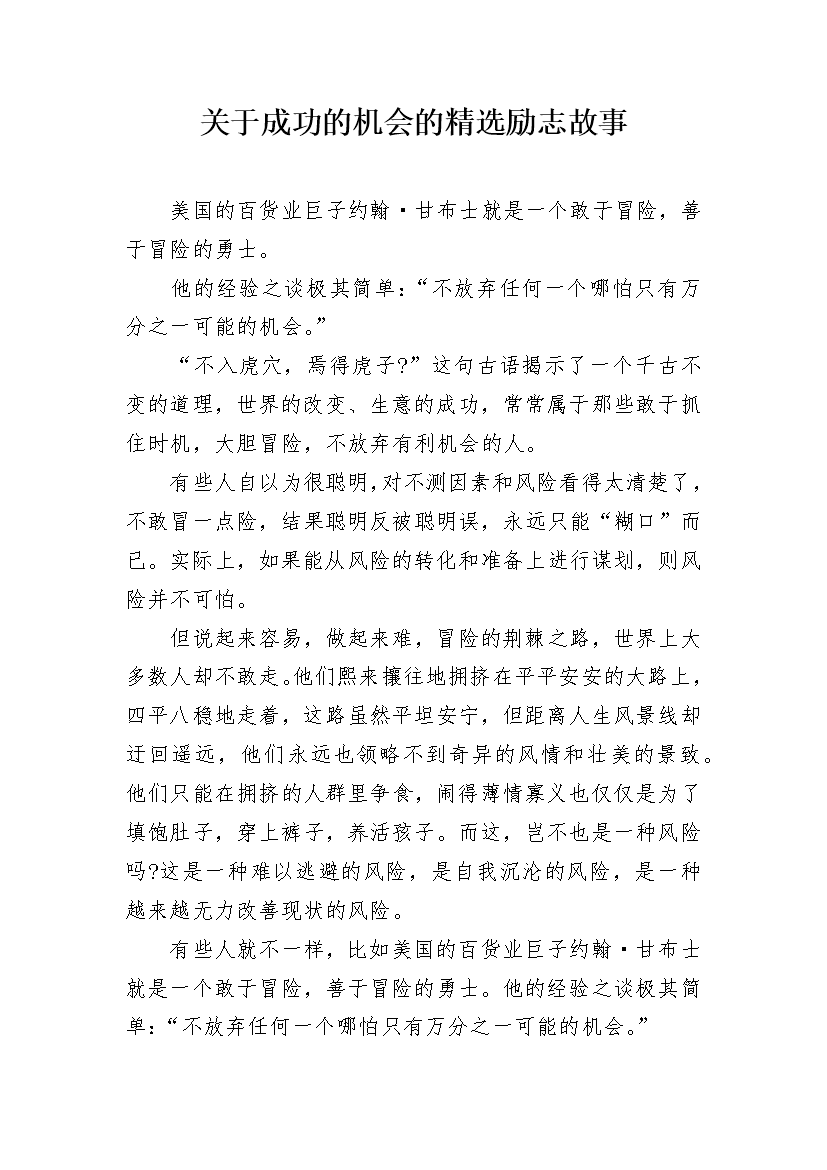 关于成功的机会的精选励志故事

美国的百货业巨子约翰·甘布士就是一个敢于冒险，善于冒险的勇士。

他的经验之谈极其简单：“不放弃任何一个哪怕只有万分之一可能的机会。”

“不入虎穴，焉得虎子?”这句古语揭示了一个千古不变的道理，世界的改变、生意的成功，常常属于那些敢于抓住时机，大胆冒险，不放弃有利机会的人。

有些人自以为很聪明，对不测因素和风险看得太清楚了，不敢冒一点险，结果聪明反被聪明误，永远只能“糊口”而已。实际上，如果能从风险的转化和准备上进行谋划，则风险并不可怕。

但说起来容易，做起来难，冒险的荆棘之路，世界上大多数人却不敢走。他们熙来攘往地拥挤在平平安安的大路上，四平八稳地走着，这路虽然平坦安宁，但距离人生风景线却迂回遥远，他们永远也领略不到奇异的风情和壮美的景致。他们只能在拥挤的人群里争食，闹得薄情寡义也仅仅是为了填饱肚子，穿上裤子，养活孩子。而这，岂不也是一种风险吗?这是一种难以逃避的风险，是自我沉沦的风险，是一种越来越无力改善现状的风险。

有些人就不一样，比如美国的百货业巨子约翰·甘布士就是一个敢于冒险，善于冒险的勇士。他的经验之谈极其简单：“不放弃任何一个哪怕只有万分之一可能的机会。”